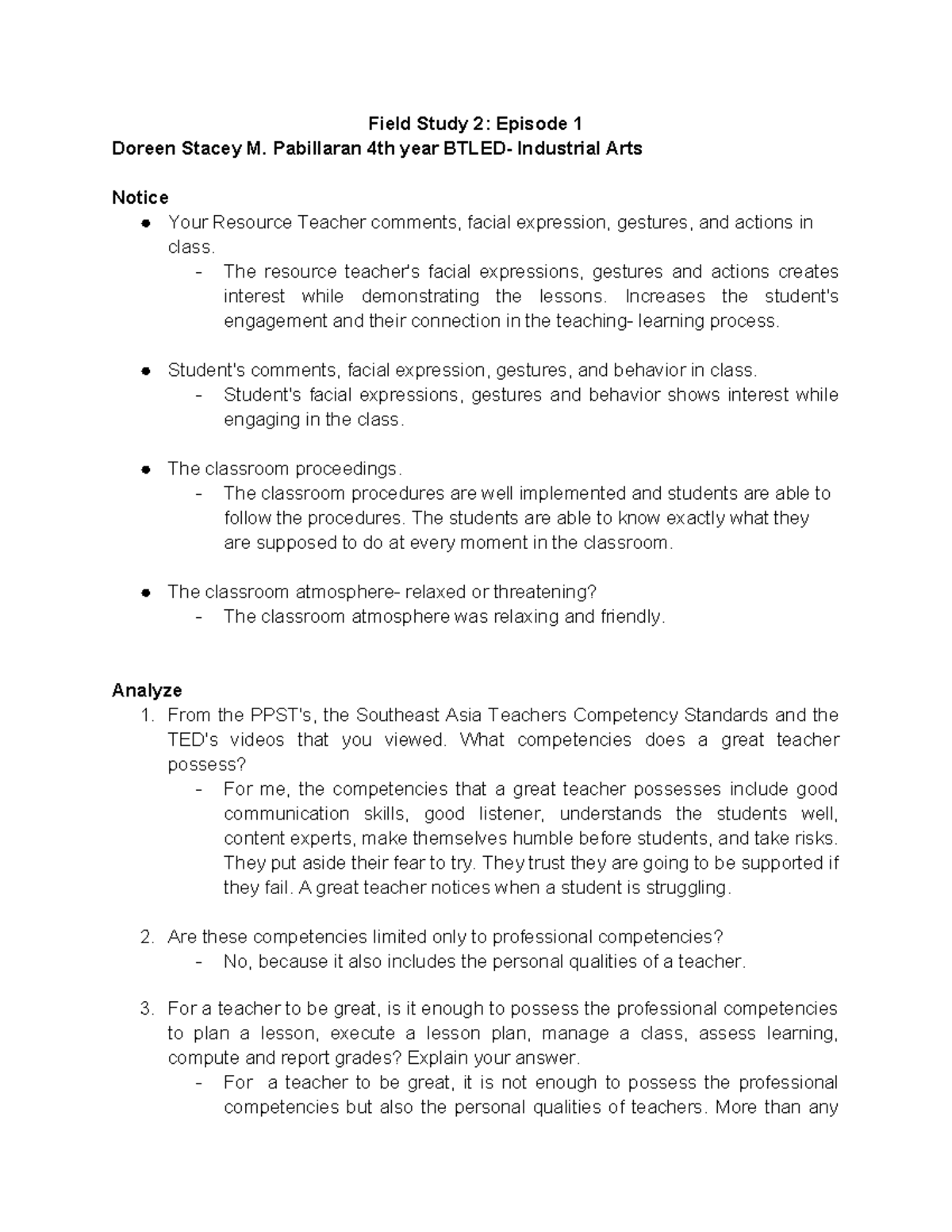 Field Study 2: Episode 1
Doreen Stacey M. Pabillaran 4th year BTLED- Industrial Arts

Notice
● Your Resource Teacher comments, facial expression, gestures, and actions in class.
- The resource teacher's facial expressions, gestures and actions creates interest while demonstrating the lessons. Increases the student's engagement and their connection in the teaching- learning process.

● Student's comments, facial expression, gestures, and behavior in class.
- Student's facial expressions, gestures and behavior shows interest while engaging in the class.

● The classroom proceedings.
- The classroom procedures are well implemented and students are able to follow the procedures. The students are able to know exactly what they are supposed to do at every moment in the classroom.

● The classroom atmosphere- relaxed or threatening?
- The classroom atmosphere was relaxing and friendly.

Analyze
1. From the PPST's, the Southeast Asia Teachers Competency Standards and the TED's videos that you viewed. What competencies does a great teacher possess?
- For me, the competencies that a great teacher possesses include good communication skills, good listener, understands the students well, content experts, make themselves humble before students, and take risks. They put aside their fear to try. They trust they are going to be supported if they fail. A great teacher notices when a student is struggling.

2. Are these competencies limited only to professional competencies?
- No, because it also includes the personal qualities of a teacher.

3. For a teacher to be great, is it enough to possess the professional competencies to plan a lesson, execute a lesson plan, manage a class, assess learning, compute and report grades? Explain your answer.
- For a teacher to be great, it is not enough to possess the professional competencies but also the personal qualities of teachers. More than any